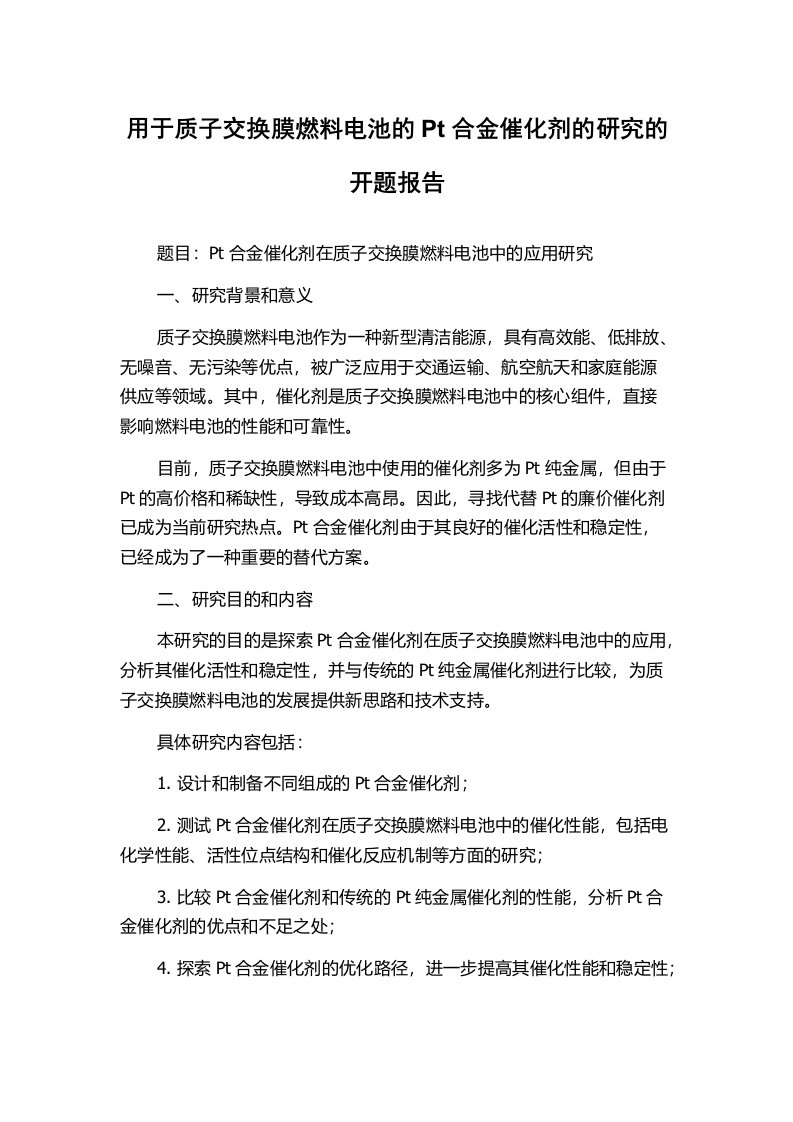 用于质子交换膜燃料电池的 Pt 合金催化剂的研究的开题报告

题目：Pt 合金催化剂在质子交换膜燃料电池中的应用研究

一、研究背景和意义

质子交换膜燃料电池作为一种新型清洁能源，具有高效能、低排放、无噪音、无污染等优点，被广泛应用于交通运输、航空航天和家庭能源供应等领域。其中，催化剂是质子交换膜燃料电池中的核心组件，直接影响燃料电池的性能和可靠性。

目前，质子交换膜燃料电池中使用的催化剂多为 Pt 纯金属，但由于 Pt 的高价格和稀缺性，导致成本高昂。因此，寻找代替 Pt 的廉价催化剂已成为当前研究热点。Pt 合金催化剂由于其良好的催化活性和稳定性，已经成为了一种重要的替代方案。

二、研究目的和内容

本研究的目的是探索 Pt 合金催化剂在质子交换膜燃料电池中的应用，分析其催化活性和稳定性，并与传统的 Pt 纯金属催化剂进行比较，为质子交换膜燃料电池的发展提供新思路和技术支持。

具体研究内容包括：

1. 设计和制备不同组成的 Pt 合金催化剂；

2. 测试 Pt 合金催化剂在质子交换膜燃料电池中的催化性能，包括电化学性能、活性位点结构和催化反应机制等方面的研究；

3. 比较 Pt 合金催化剂和传统的 Pt 纯金属催化剂的性能，分析 Pt 合金催化剂的优点和不足之处；

4. 探索 Pt 合金催化剂的优化路径，进一步提高其催化性能和稳定性；